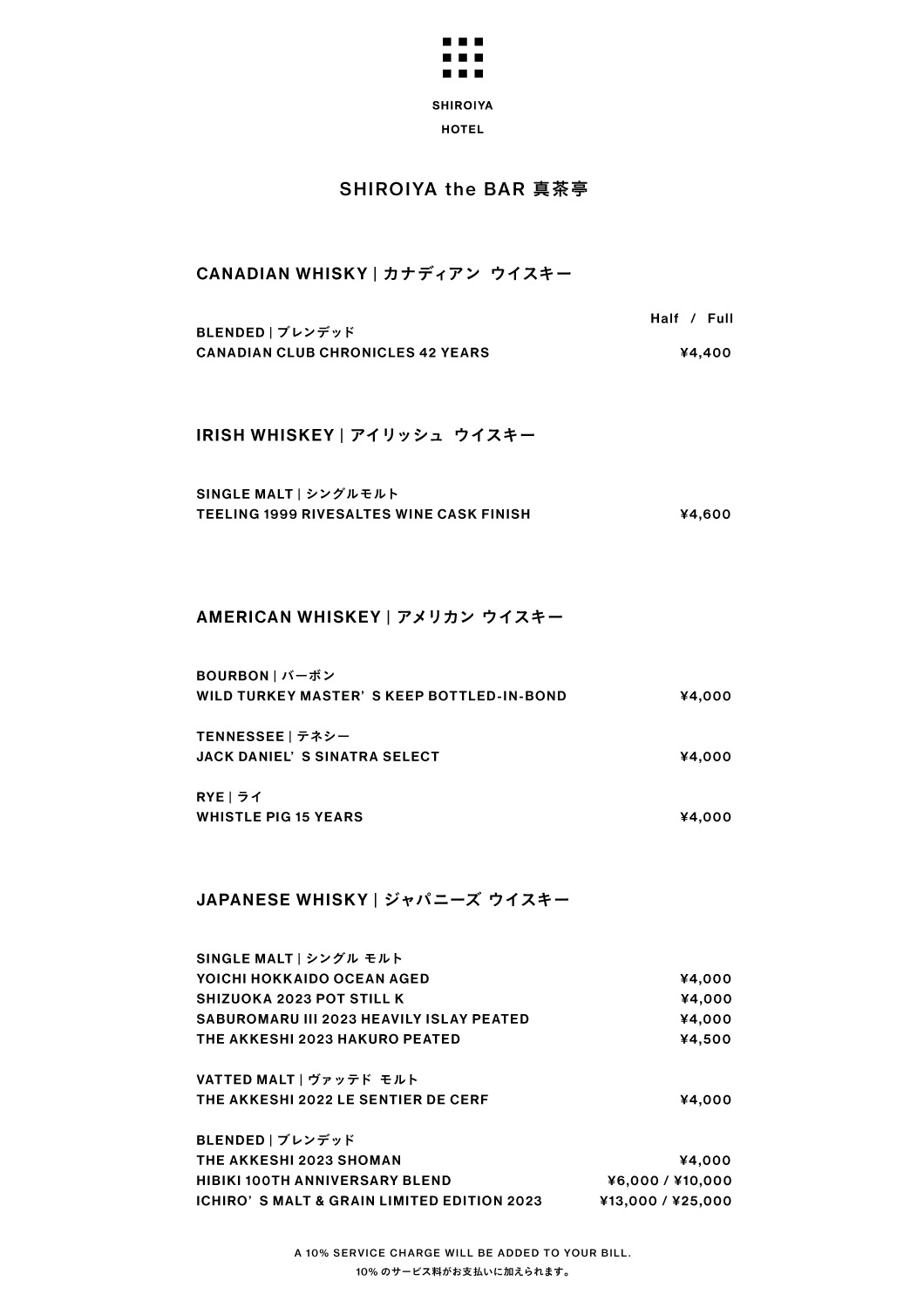 SHIROIYA
HOTEL

SHIROIYA the BAR 真茶亭

CANADIAN WHISKY | カナディアン ウイスキー

Half / Full

BLENDED | ブレンデッド
CANADIAN CLUB CHRONICLES 42 YEARS ¥4,400

IRISH WHISKEY | アイリッシュ ウイスキー

SINGLE MALT | シングルモルト
TEELING 1999 RIVESALTES WINE CASK FINISH ¥4,600

AMERICAN WHISKEY | アメリカン ウイスキー

BOURBON | バーボン
WILD TURKEY MASTER' S KEEP BOTTLED-IN-BOND ¥4,000

TENNESSEE | テネシー
JACK DANIEL' S SINATRA SELECT ¥4,000

RYE | ライ
WHISTLE PIG 15 YEARS ¥4,000

JAPANESE WHISKY | ジャパニーズ ウイスキー

SINGLE MALT | シングル モルト
YOICHI HOKKAIDO OCEAN AGED ¥4,000
SHIZUOKA 2023 POT STILL K ¥4,000
SABUROMARU III 2023 HEAVILY ISLAY PEATED ¥4,000
THE AKKESHI 2023 HAKURO PEATED ¥4,500

VATTED MALT | ヴァッテド モルト
THE AKKESHI 2022 LE SENTIER DE CERF ¥4,000

BLENDED | ブレンデッド
THE AKKESHI 2023 SHOMAN ¥4,000
HIBIKI 100TH ANNIVERSARY BLEND ¥6,000 / ¥10,000
ICHIRO' S MALT & GRAIN LIMITED EDITION 2023 ¥13,000 / ¥25,000

A 10% SERVICE CHARGE WILL BE ADDED TO YOUR BILL.
10% のサービス料がお支払いに加えられます。